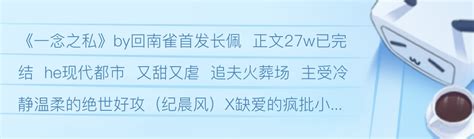 《一念之私》by回南雀首发长佩 正文27w已完结 he现代都市 又甜又虐 追夫火葬场 主受冷静温柔的绝世好攻（纪晨风）X缺爱的疯批小...